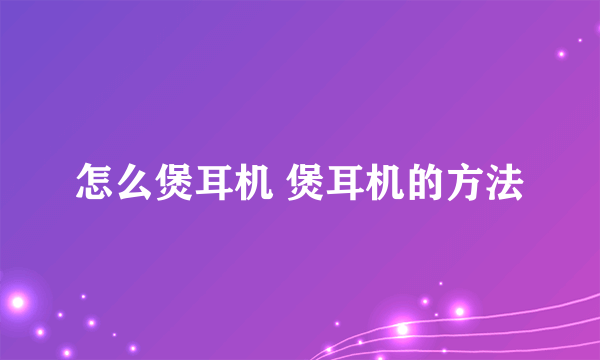 怎么煲耳机 煲耳机的方法